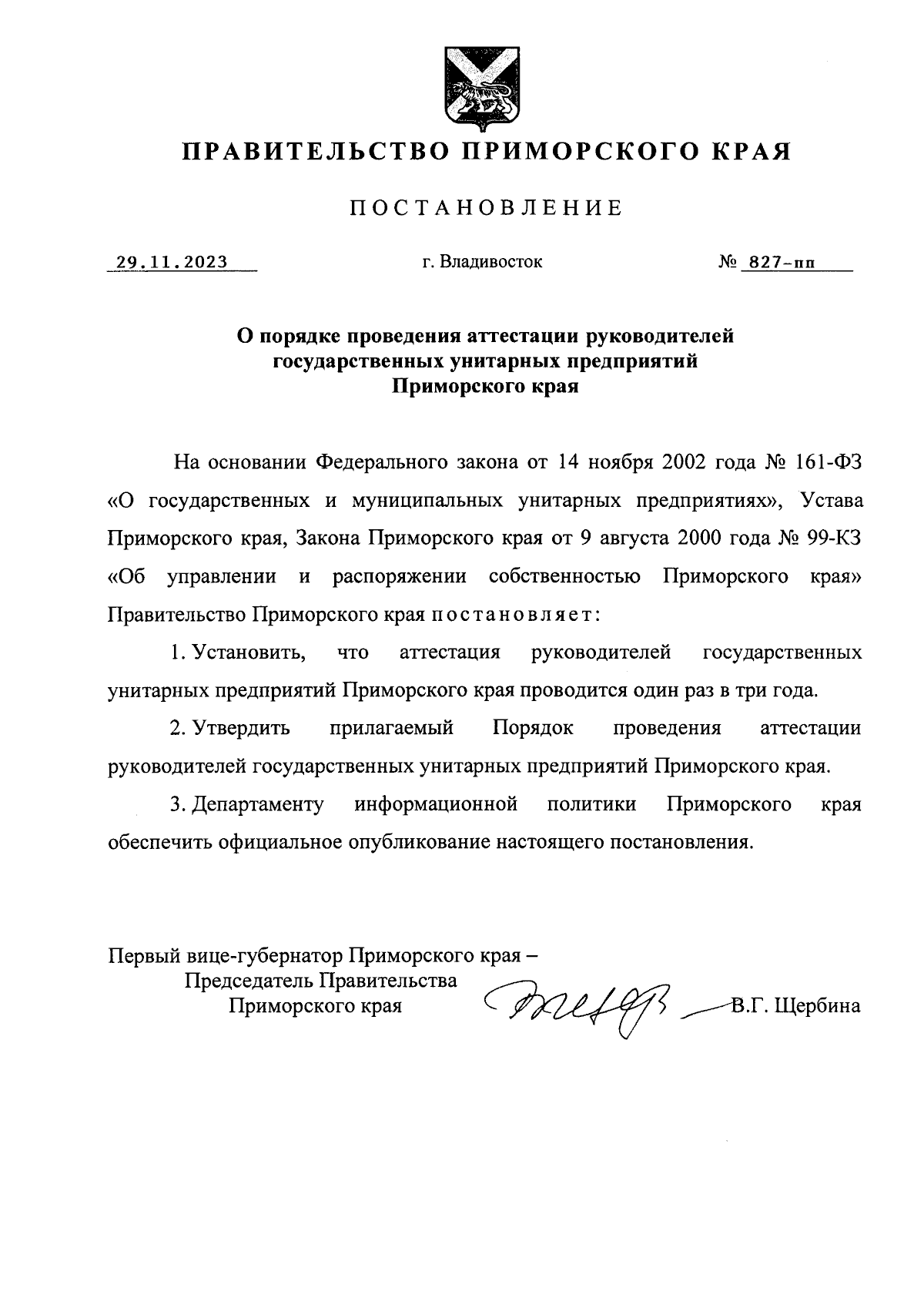 ПРАВИТЕЛЬСТВО ПРИМОРСКОГО КРАЯ

ПОСТАНОВЛЕНИЕ

29.11.2023 г. Владивосток № 827-пп

О порядке проведения аттестации руководителей государственных унитарных предприятий Приморского края

На основании Федерального закона от 14 ноября 2002 года № 161-ФЗ «О государственных и муниципальных унитарных предприятиях», Устава Приморского края, Закона Приморского края от 9 августа 2000 года № 99-КЗ «Об управлении и распоряжении собственностью Приморского края» Правительство Приморского края постановляет:

1. Установить, что аттестация руководителей государственных унитарных предприятий Приморского края проводится один раз в три года.

2. Утвердить прилагаемый Порядок проведения аттестации руководителей государственных унитарных предприятий Приморского края.

3. Департаменту информационной политики Приморского края обеспечить официальное опубликование настоящего постановления.

Первый вице-губернатор Приморского края – Председатель Правительства Приморского края В.Г. Щербина